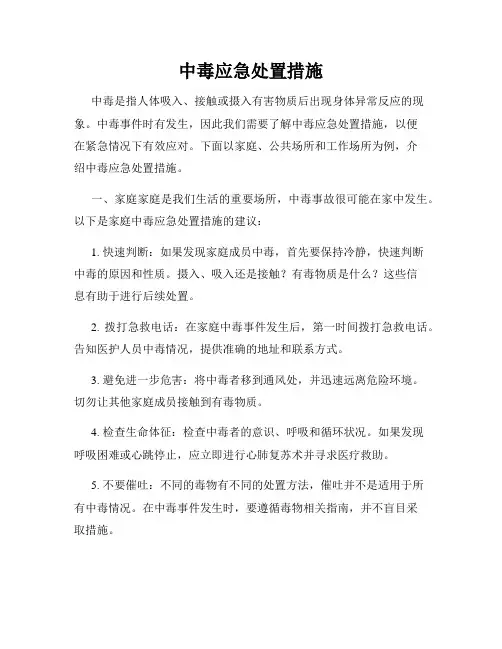 中毒应急处置措施

中毒是指人体吸入、接触或摄入有害物质后出现身体异常反应的现象。中毒事件时有发生，因此我们需要了解中毒应急处置措施，以便在紧急情况下有效应对。下面以家庭、公共场所和工作场所为例，介绍中毒应急处置措施。

一、家庭家庭是我们生活的重要场所，中毒事故很可能在家中发生。以下是家庭中毒应急处置措施的建议：

1. 快速判断：如果发现家庭成员中毒，首先要保持冷静，快速判断中毒的原因和性质。摄入、吸入还是接触？有毒物质是什么？这些信息有助于进行后续处置。

2. 拨打急救电话：在家庭中毒事件发生后，第一时间拨打急救电话。告知医护人员中毒情况，提供准确的地址和联系方式。

3. 避免进一步危害：将中毒者移到通风处，并迅速远离危险环境。切勿让其他家庭成员接触到有毒物质。

4. 检查生命体征：检查中毒者的意识、呼吸和循环状况。如果发现呼吸困难或心跳停止，应立即进行心肺复苏术并寻求医疗救助。

5. 不要催吐：不同的毒物有不同的处置方法，催吐并不是适用于所有中毒情况。在中毒事件发生时，要遵循毒物相关指南，并不盲目采取措施。